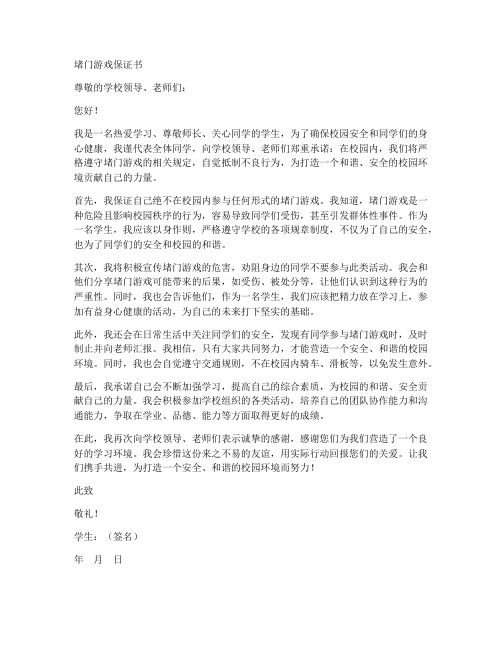 堵门游戏保证书

尊敬的学校领导、老师们：

您好！

我是一名热爱学习、尊敬师长、关心同学的学生，为了确保校园安全和同学们的身心健康，我谨代表全体同学，向学校领导、老师们郑重承诺：在校园内，我们将严格遵守堵门游戏的相关规定，自觉抵制不良行为，为打造一个和谐、安全的校园环境贡献自己的力量。

首先，我保证自己绝不在校园内参与任何形式的堵门游戏。我知道，堵门游戏是一种危险且影响校园秩序的行为，容易导致同学们受伤，甚至引发群体性事件。作为一名学生，我应该以身作则，严格遵守学校的各项规章制度，不仅为了自己的安全，也为了同学们的安全和校园的和谐。

其次，我将积极宣传堵门游戏的危害，劝阻身边的同学不要参与此类活动。我会和他们分享堵门游戏可能带来的后果，如受伤、被处分等，让他们认识到这种行为的严重性。同时，我也会告诉他们，作为一名学生，我们应该把精力放在学习上，参加有益身心健康的活动，为自己的未来打下坚实的基础。

此外，我还会在日常生活中关注同学们的安全，发现有同学参与堵门游戏时，及时制止并向老师汇报。我相信，只有大家共同努力，才能营造一个安全、和谐的校园环境。同时，我也会自觉遵守交通规则，不在校园内骑车、滑板等，以免发生意外。

最后，我承诺自己会不断加强学习，提高自己的综合素质，为校园的和谐、安全贡献自己的力量。我会积极参加学校组织的各类活动，培养自己的团队协作能力和沟通能力，争取在学业、品德、能力等方面取得更好的成绩。

在此，我再次向学校领导、老师们表示诚挚的感谢，感谢您们为我们营造了一个良好的学习环境。我会珍惜这份来之不易的友谊，用实际行动回报您们的关爱。让我们携手共进，为打造一个安全、和谐的校园环境而努力！

此致

敬礼！

学生：（签名）

年 月 日